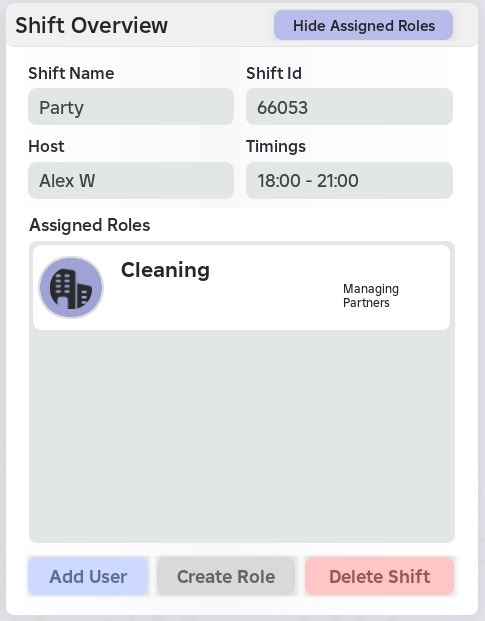 Shift Overview

Hide Assigned Roles

Shift Name
Party

Shift Id
66053

Host
Alex W

Timings
18:00 - 21:00

Assigned Roles

Cleaning

Managing Partners

Add User
Create Role
Delete Shift